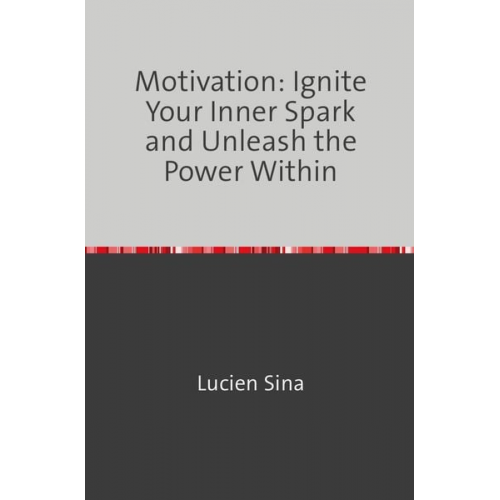 Motivation: Ignite Your Inner Spark and Unleash the Power Within

Lucien Sina